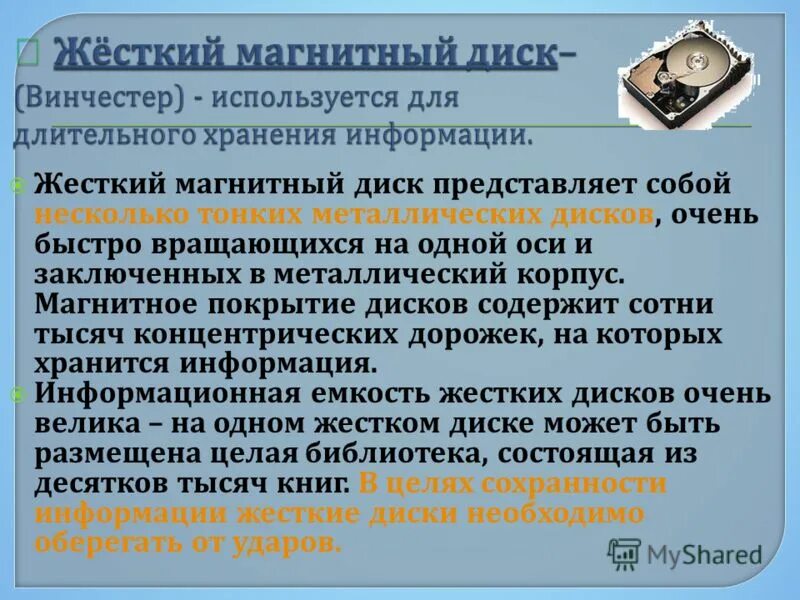 Жёсткий магнитный диск– (Винчестер) - используется для длительного хранения информации.

Жесткий магнитный диск представляет собой несколько тонких металлических дисков, очень быстро вращающихся на одной оси и заключенных в металлический корпус. Магнитное покрытие дисков содержит сотни тысяч концентрических дорожек, на которых хранится информация.

Информационная емкость жестких дисков очень велика – на одном жестком диске может быть размещена целая библиотека, состоящая из десятков тысяч книг. В целях сохранности информации жесткие диски необходимо оберегать от ударов.

MyShared